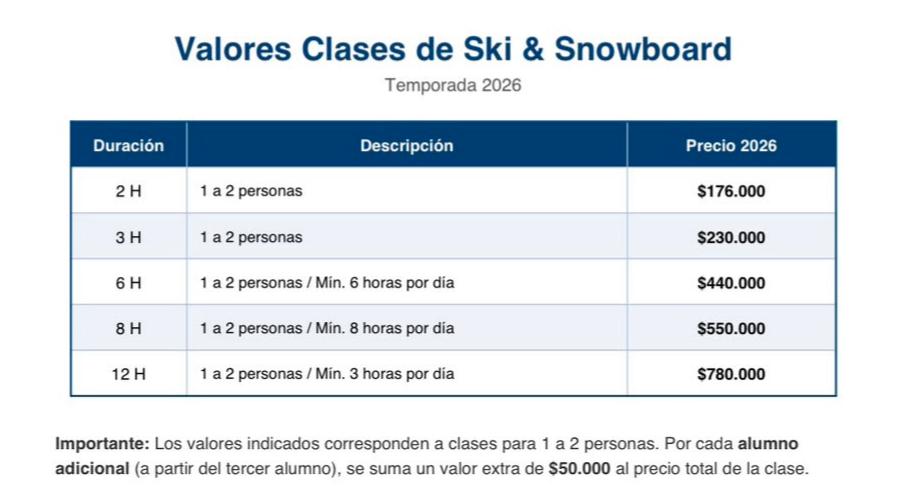 Valores Clases de Ski & Snowboard

Temporada 2026

| Duración | Descripción | Precio 2026 |
|---|---|---|
| 2 H | 1 a 2 personas | $176.000 |
| 3 H | 1 a 2 personas | $230.000 |
| 6 H | 1 a 2 personas / Mín. 6 horas por día | $440.000 |
| 8 H | 1 a 2 personas / Mín. 8 horas por día | $550.000 |
| 12 H | 1 a 2 personas / Mín. 3 horas por día | $780.000 |

Importante: Los valores indicados corresponden a clases para 1 a 2 personas. Por cada alumno adicional (a partir del tercer alumno), se suma un valor extra de $50.000 al precio total de la clase.